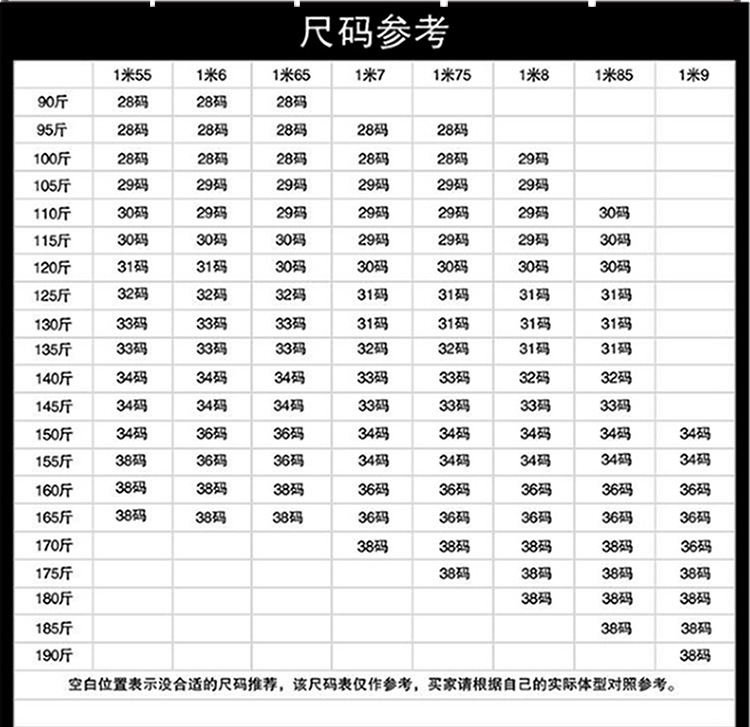 尺码参考

| | 1米55 | 1米6 | 1米65 | 1米7 | 1米75 | 1米8 | 1米85 | 1米9 |
|---|---|---|---|---|---|---|---|---|
| 90斤 | 28码 | 28码 | 28码 | | | | | |
| 95斤 | 28码 | 28码 | 28码 | 28码 | 28码 | | | |
| 100斤 | 28码 | 28码 | 28码 | 28码 | 28码 | 29码 | | |
| 105斤 | 29码 | 29码 | 29码 | 29码 | 29码 | 29码 | | |
| 110斤 | 30码 | 29码 | 29码 | 29码 | 29码 | 29码 | 30码 | |
| 115斤 | 30码 | 30码 | 30码 | 29码 | 29码 | 29码 | 30码 | |
| 120斤 | 31码 | 31码 | 30码 | 30码 | 30码 | 30码 | 30码 | |
| 125斤 | 32码 | 32码 | 32码 | 31码 | 31码 | 31码 | 31码 | |
| 130斤 | 33码 | 33码 | 33码 | 31码 | 31码 | 31码 | 31码 | |
| 135斤 | 33码 | 33码 | 33码 | 32码 | 32码 | 31码 | 31码 | |
| 140斤 | 34码 | 34码 | 34码 | 33码 | 33码 | 32码 | 32码 | |
| 145斤 | 34码 | 34码 | 34码 | 33码 | 33码 | 33码 | 33码 | |
| 150斤 | 34码 | 36码 | 36码 | 34码 | 34码 | 34码 | 34码 | 34码 |
| 155斤 | 38码 | 36码 | 36码 | 34码 | 34码 | 34码 | 34码 | 34码 |
| 160斤 | 38码 | 38码 | 38码 | 36码 | 36码 | 36码 | 36码 | 36码 |
| 165斤 | 38码 | 38码 | 38码 | 36码 | 36码 | 36码 | 36码 | 36码 |
| 170斤 | | | | 38码 | 38码 | 38码 | 38码 | 36码 |
| 175斤 | | | | | 38码 | 38码 | 38码 | 38码 |
| 180斤 | | | | | | 38码 | 38码 | 38码 |
| 185斤 | | | | | | | 38码 | 38码 |
| 190斤 | | | | | | | | 38码 |

空白位置表示没合适的尺码推荐，该尺码表仅作参考，买家请根据自己的实际体型对照参考。